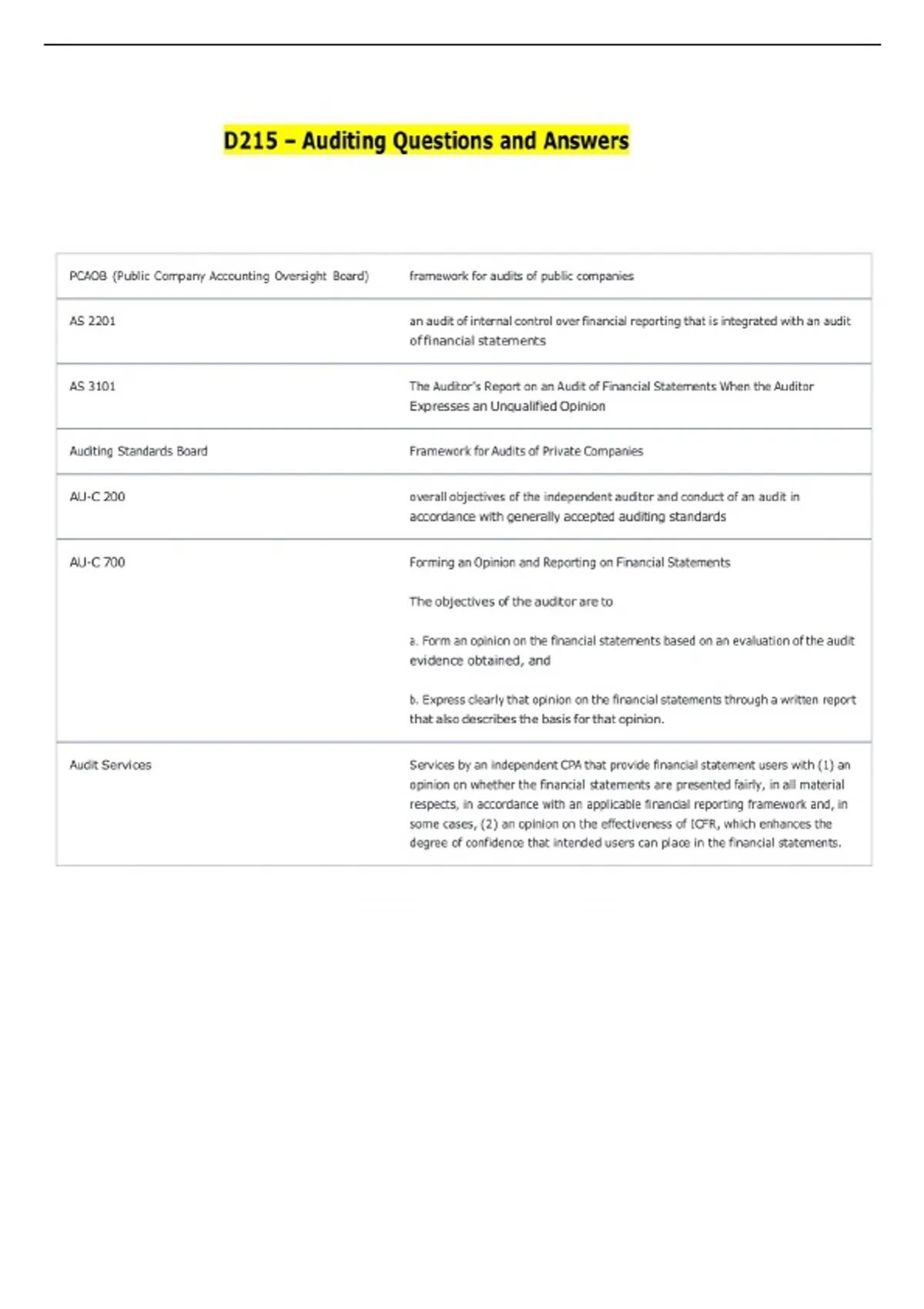 D215 – Auditing Questions and Answers

| PCAOB (Public Company Accounting Oversight Board) | framework for audits of public companies |
|---|---|
| AS 2201 | an audit of internal control over financial reporting that is integrated with an audit of financial statements |
| AS 3101 | The Auditor's Report on an Audit of Financial Statements When the Auditor Expresses an Unqualified Opinion |
| Auditing Standards Board | Framework for Audits of Private Companies |
| AU-C 200 | overall objectives of the independent auditor and conduct of an audit in accordance with generally accepted auditing standards |
| AU-C 700 | Forming an Opinion and Reporting on Financial Statements The objectives of the auditor are to a. Form an opinion on the financial statements based on an evaluation of the audit evidence obtained, and b. Express clearly that opinion on the financial statements through a written report that also describes the basis for that opinion. |
| Audit Services | Services by an independent CPA that provide financial statement users with (1) an opinion on whether the financial statements are presented fairly, in all material respects, in accordance with an applicable financial reporting framework and, in some cases, (2) an opinion on the effectiveness of ICFR, which enhances the degree of confidence that intended users can place in the financial statements. |